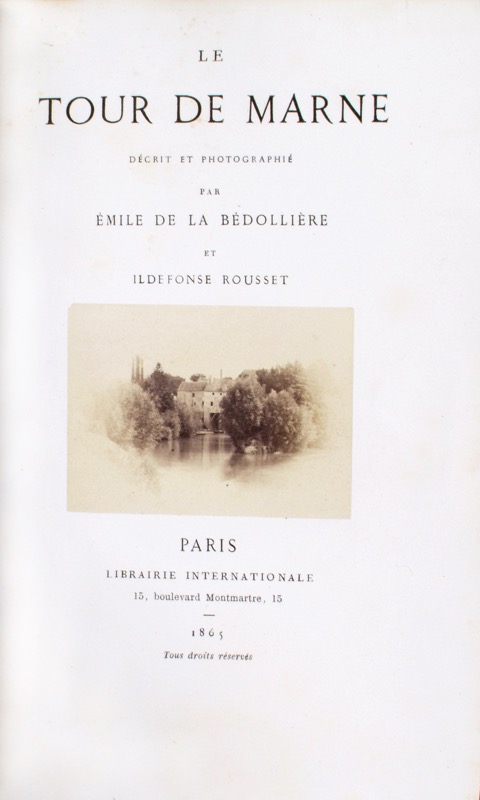 LE

TOUR DE MARNE

DÉCRIT ET PHOTOGRAPHIÉ

PAR

ÉMILE DE LA BÉDOLLIÈRE

ET

ILDEFONSE ROUSSET

PARIS

LIBRAIRIE INTERNATIONALE

15, boulevard Montmartre, 15

1865

Tous droits réservés